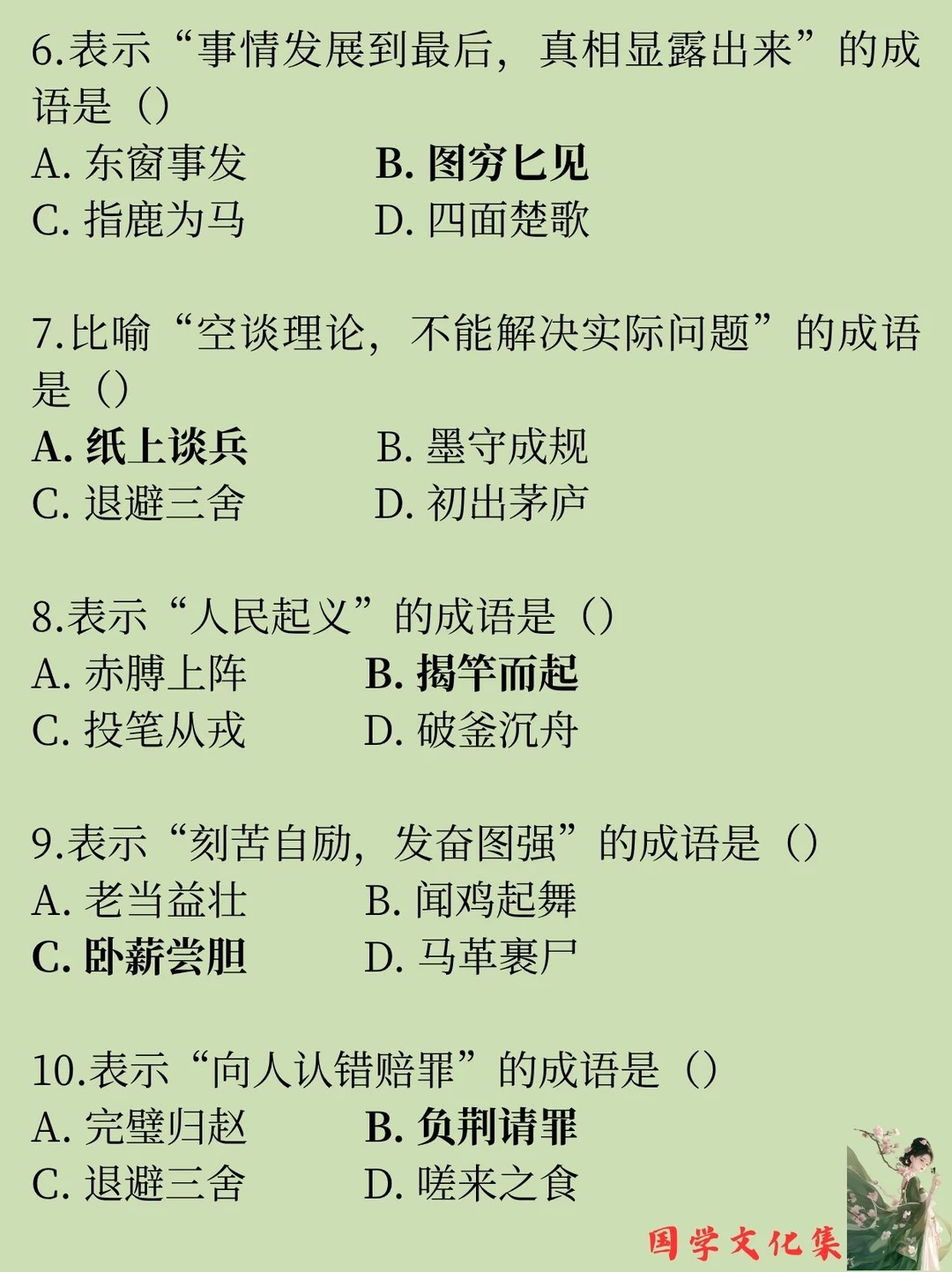 6.表示“事情发展到最后，真相显露出来”的成语是（）
A. 东窗事发　B. 图穷匕见
C. 指鹿为马　D. 四面楚歌

7.比喻“空谈理论，不能解决实际问题”的成语是（）
A. 纸上谈兵　B. 墨守成规
C. 退避三舍　D. 初出茅庐

8.表示“人民起义”的成语是（）
A. 赤膊上阵　B. 揭竿而起
C. 投笔从戎　D. 破釜沉舟

9.表示“刻苦自励，发奋图强”的成语是（）
A. 老当益壮　B. 闻鸡起舞
C. 卧薪尝胆　D. 马革裹尸

10.表示“向人认错赔罪”的成语是（）
A. 完璧归赵　B. 负荆请罪
C. 退避三舍　D. 嗟来之食

国学文化集